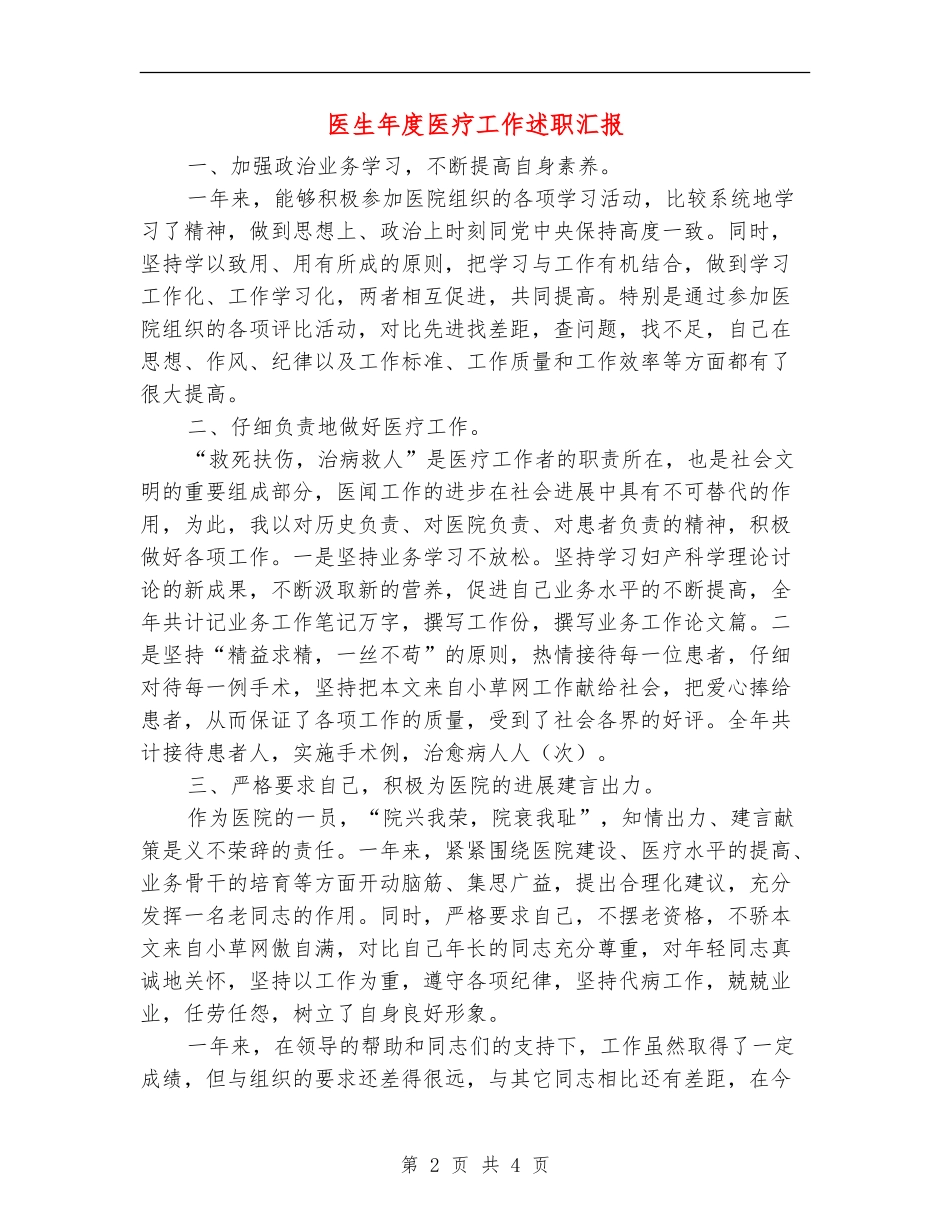 医生年度医疗工作述职汇报

一、加强政治业务学习，不断提高自身素养。

一年来，能够积极参加医院组织的各项学习活动，比较系统地学习了精神，做到思想上、政治上时刻同党中央保持高度一致。同时，坚持学以致用、用有所成的原则，把学习与工作有机结合，做到学习工作化、工作学习化，两者相互促进，共同提高。特别是通过参加医院组织的各项评比活动，对比先进找差距，查问题，找不足，自己在思想、作风、纪律以及工作标准、工作质量和工作效率等方面都有了很大提高。

二、仔细负责地做好医疗工作。

“救死扶伤，治病救人”是医疗工作者的职责所在，也是社会文明的重要组成部分，医闻工作的进步在社会进展中具有不可替代的作用，为此，我以对历史负责、对医院负责、对患者负责的精神，积极做好各项工作。一是坚持业务学习不放松。坚持学习妇产科学理论讨论的新成果，不断汲取新的营养，促进自己业务水平的不断提高，全年共计记业务工作笔记万字，撰写工作份，撰写业务工作论文篇。二是坚持“精益求精，一丝不苟”的原则，热情接待每一位患者，仔细对待每一例手术，坚持把本文来自小草网工作献给社会，把爱心捧给患者，从而保证了各项工作的质量，受到了社会各界的好评。全年共计接待患者人，实施手术例，治愈病人人（次）。

三、严格要求自己，积极为医院的进展建言出力。

作为医院的一员，“院兴我荣，院衰我耻”，知情出力、建言献策是义不荣辞的责任。一年来，紧紧围绕医院建设、医疗水平的提高、业务骨干的培育等方面开动脑筋、集思广益，提出合理化建议，充分发挥一名老同志的作用。同时，严格要求自己，不摆老资格，不骄本文来自小草网傲自满，对比自己年长的同志充分尊重，对年轻同志真诚地关怀，坚持以工作为重，遵守各项纪律，坚持代病工作，兢兢业业，任劳任怨，树立了自身良好形象。

一年来，在领导的帮助和同志们的支持下，工作虽然取得了一定成绩，但与组织的要求还差得很远，与其它同志相比还有差距，在今

第 2 页 共 4 页